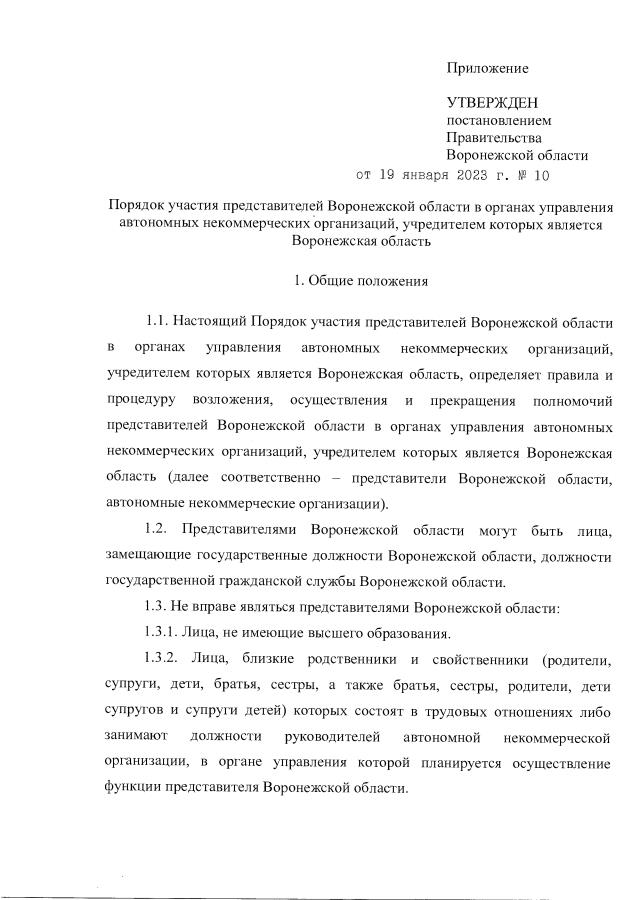 Приложение

УТВЕРЖДЕН
постановлением
Правительства
Воронежской области
от 19 января 2023 г. № 10

Порядок участия представителей Воронежской области в органах управления автономных некоммерческих организаций, учредителем которых является Воронежская область

1. Общие положения

1.1. Настоящий Порядок участия представителей Воронежской области в органах управления автономных некоммерческих организаций, учредителем которых является Воронежская область, определяет правила и процедуру возложения, осуществления и прекращения полномочий представителей Воронежской области в органах управления автономных некоммерческих организаций, учредителем которых является Воронежская область (далее соответственно – представители Воронежской области, автономные некоммерческие организации).

1.2. Представителями Воронежской области могут быть лица, замещающие государственные должности Воронежской области, должности государственной гражданской службы Воронежской области.

1.3. Не вправе являться представителями Воронежской области:

1.3.1. Лица, не имеющие высшего образования.

1.3.2. Лица, близкие родственники и свойственники (родители, супруги, дети, братья, сестры, а также братья, сестры, родители, дети супругов и супруги детей) которых состоят в трудовых отношениях либо занимают должности руководителей автономной некоммерческой организации, в органе управления которой планируется осуществление функции представителя Воронежской области.